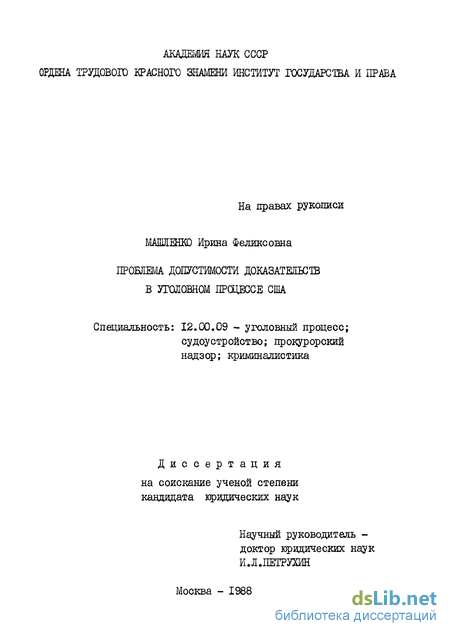 АКАДЕМИЯ НАУК СССР
ОРДЕНА ТРУДОВОГО КРАСНОГО ЗНАМЕНИ ИНСТИТУТ ГОСУДАРСТВА И ПРАВА

На правах рукописи

МАШЛЕНКО Ирина Феликсовна

ПРОБЛЕМА ДОПУСТИМОСТИ ДОКАЗАТЕЛЬСТВ
В УГОЛОВНОМ ПРОЦЕССЕ США

Специальность: I2.00.09 - уголовный процесс; судоустройство; прокурорский надзор; криминалистика

Диссертация
на соискание ученой степени
кандидата юридических наук

Научный руководитель -
доктор юридических наук
И.Л.ПЕТРУХИН

Москва - I988

dsLib.net
библиотека диссертаций